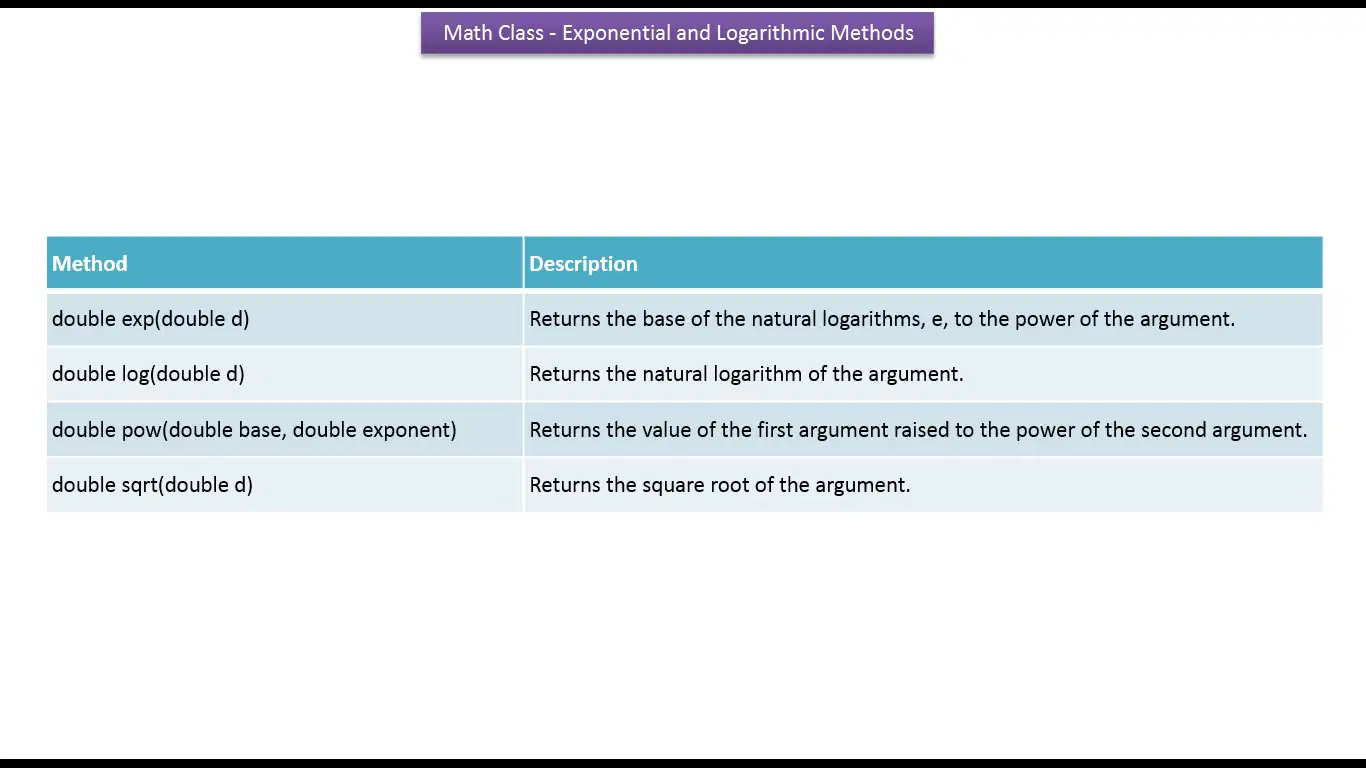 Math Class - Exponential and Logarithmic Methods

| Method | Description |
|---|---|
| double exp(double d) | Returns the base of the natural logarithms, e, to the power of the argument. |
| double log(double d) | Returns the natural logarithm of the argument. |
| double pow(double base, double exponent) | Returns the value of the first argument raised to the power of the second argument. |
| double sqrt(double d) | Returns the square root of the argument. |